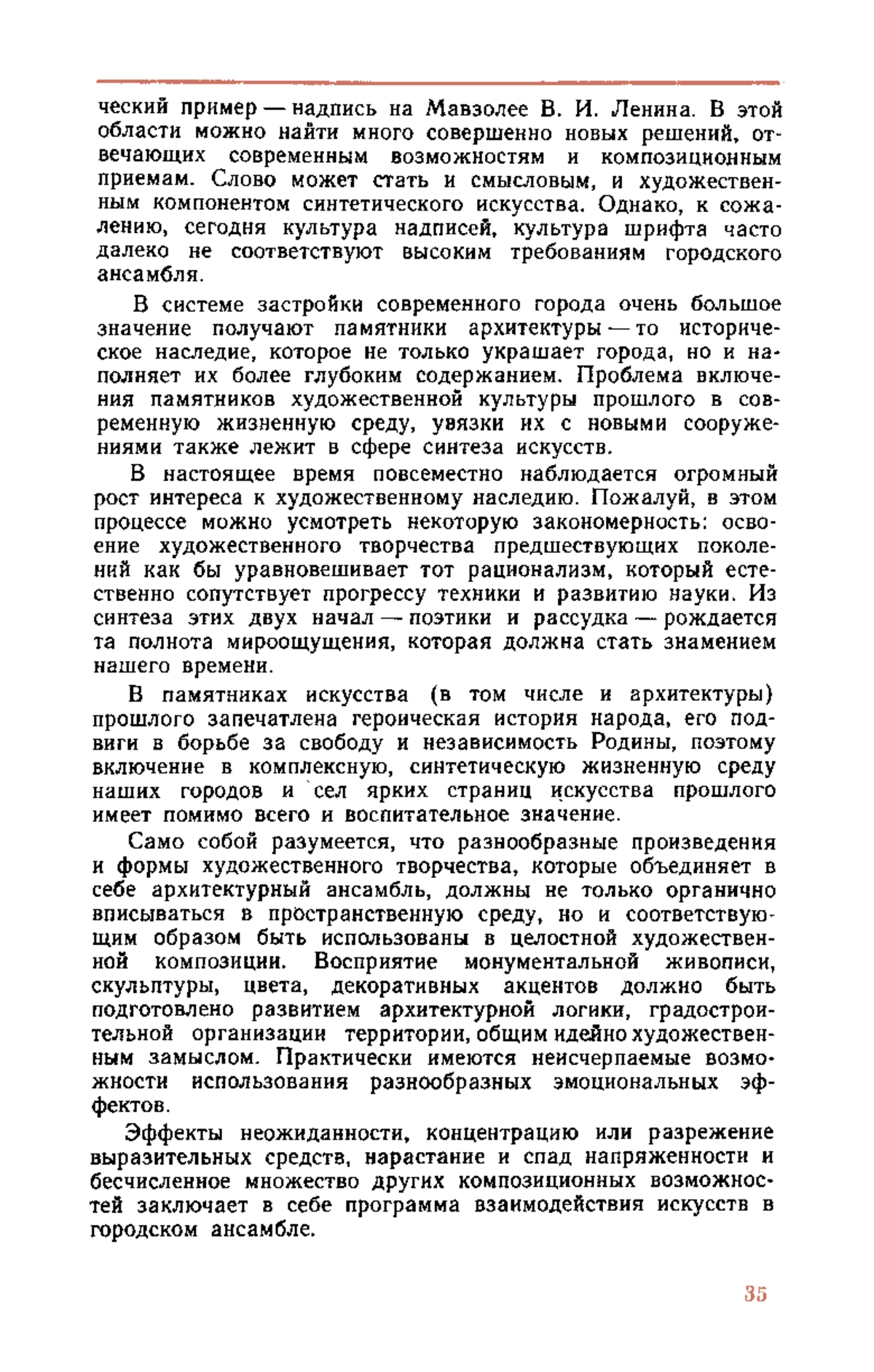 ческий пример — надпись на Мавзолее В. И. Ленина. В этой области можно найти много совершенно новых решений, отвечающих современным возможностям и композиционным приемам. Слово может стать и смысловым, и художественным компонентом синтетического искусства. Однако, к сожалению, сегодня культура надписей, культура шрифта часто далеко не соответствуют высоким требованиям городского ансамбля.

В системе застройки современного города очень большое значение получают памятники архитектуры — то историческое наследие, которое не только украшает города, но и наполняет их более глубоким содержанием. Проблема включения памятников художественной культуры прошлого в современную жизненную среду, увязки их с новыми сооружениями также лежит в сфере синтеза искусств.

В настоящее время повсеместно наблюдается огромный рост интереса к художественному наследию. Пожалуй, в этом процессе можно усмотреть некоторую закономерность: освоение художественного творчества предшествующих поколений как бы уравновешивает тот рационализм, который естественно сопутствует прогрессу техники и развитию науки. Из синтеза этих двух начал — поэтики и рассудка — рождается та полнота мироощущения, которая должна стать знамением нашего времени.

В памятниках искусства (в том числе и архитектуры) прошлого запечатлена героическая история народа, его подвиги в борьбе за свободу и независимость Родины, поэтому включение в комплексную, синтетическую жизненную среду наших городов и сел ярких страниц искусства прошлого имеет помимо всего и воспитательное значение.

Само собой разумеется, что разнообразные произведения и формы художественного творчества, которые объединяет в себе архитектурный ансамбль, должны не только органично вписываться в пространственную среду, но и соответствующим образом быть использованы в целостной художественной композиции. Восприятие монументальной живописи, скульптуры, цвета, декоративных акцентов должно быть подготовлено развитием архитектурной логики, градостроительной организации территории, общим идейно художественным замыслом. Практически имеются неисчерпаемые возможности использования разнообразных эмоциональных эффектов.

Эффекты неожиданности, концентрацию или разрежение выразительных средств, нарастание и спад напряженности и бесчисленное множество других композиционных возможностей заключает в себе программа взаимодействия искусств в городском ансамбле.

35